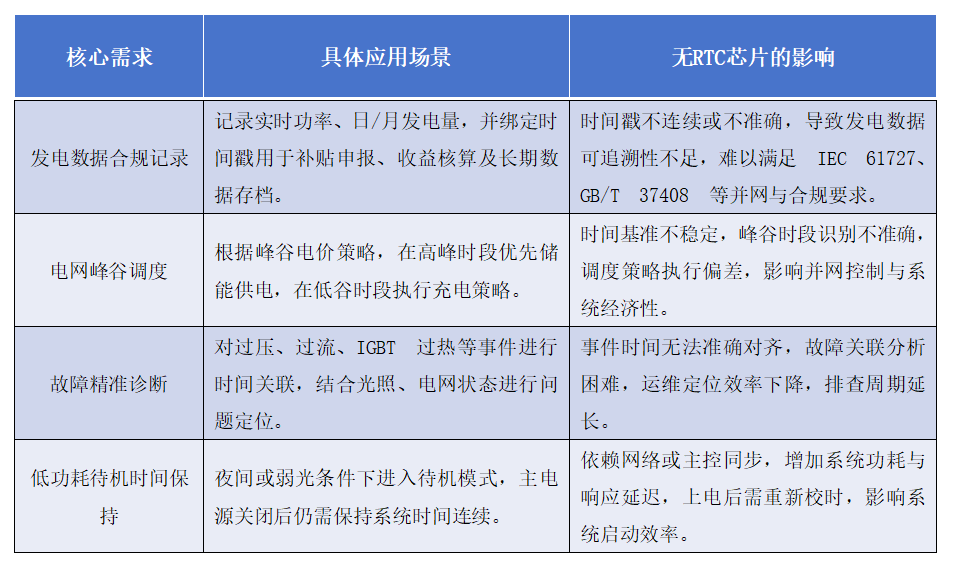 | 核心需求 | 具体应用场景 | 无RTC芯片的影响 |
|---|---|---|
| 发电数据合规记录 | 记录实时功率、日/月发电量，并绑定时间戳用于补贴申报、收益核算及长期数据存档。 | 时间戳不连续或不准确，导致发电数据可追溯性不足，难以满足 IEC 61727、GB/T 37408 等并网与合规要求。 |
| 电网峰谷调度 | 根据峰谷电价策略，在高峰时段优先储能供电，在低谷时段执行充电策略。 | 时间基准不稳定，峰谷时段识别不准确，调度策略执行偏差，影响并网控制与系统经济性。 |
| 故障精准诊断 | 对过压、过流、IGBT 过热等事件进行时间关联，结合光照、电网状态进行问题定位。 | 事件时间无法准确对齐，故障关联分析困难，运维定位效率下降，排查周期延长。 |
| 低功耗待机时间保持 | 夜间或弱光条件下进入待机模式，主电源关闭后仍需保持系统时间连续。 | 依赖网络或主控同步，增加系统功耗与响应延迟，上电后需重新校时，影响系统启动效率。 |